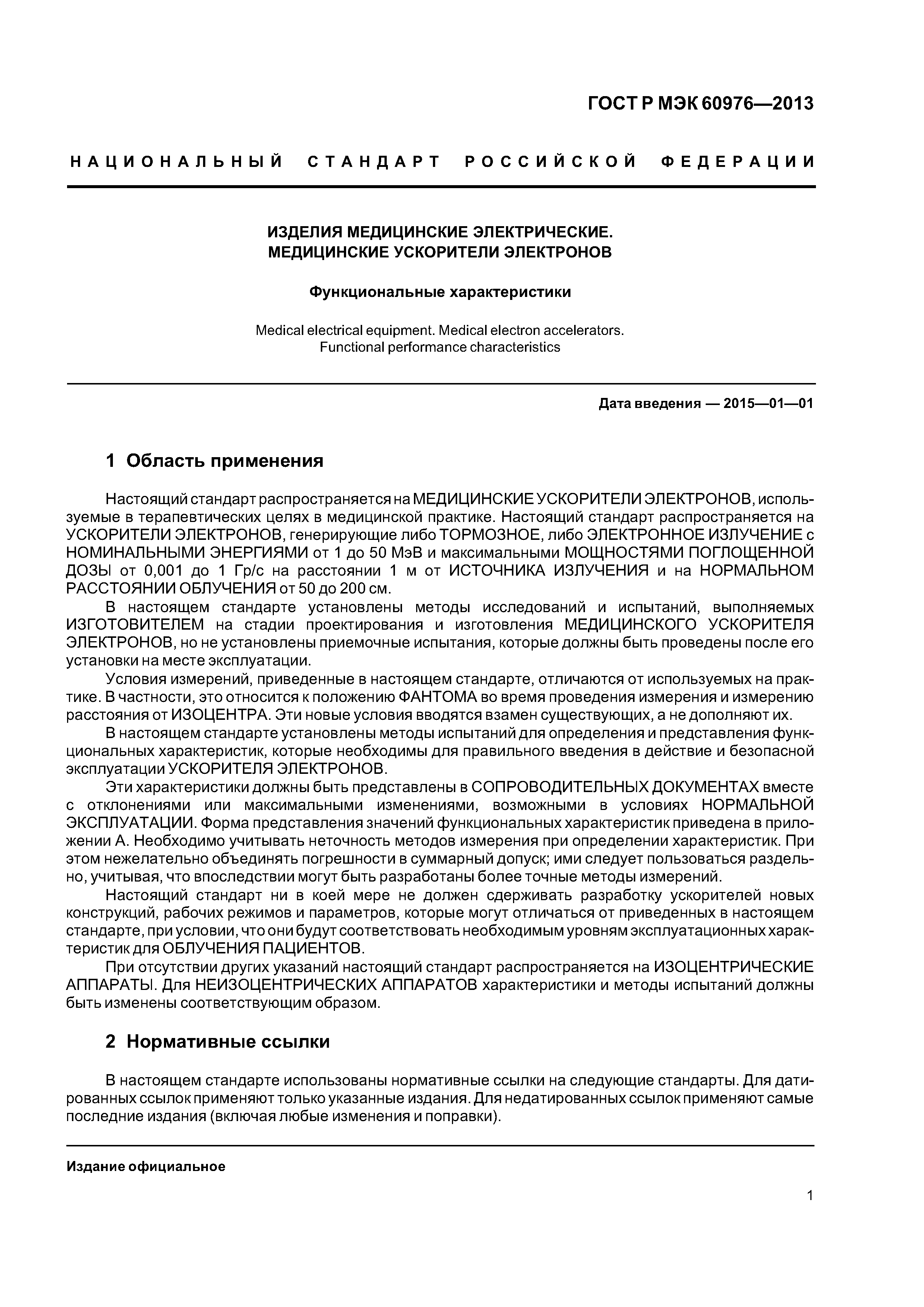 ГОСТ Р МЭК 60976—2013

НАЦИОНАЛЬНЫЙ СТАНДАРТ РОССИЙСКОЙ ФЕДЕРАЦИИ

ИЗДЕЛИЯ МЕДИЦИНСКИЕ ЭЛЕКТРИЧЕСКИЕ.
МЕДИЦИНСКИЕ УСКОРИТЕЛИ ЭЛЕКТРОНОВ

Функциональные характеристики

Medical electrical equipment. Medical electron accelerators.
Functional performance characteristics

Дата введения — 2015—01—01

1 Область применения

Настоящий стандарт распространяется на МЕДИЦИНСКИЕ УСКОРИТЕЛИ ЭЛЕКТРОНОВ, используемые в терапевтических целях в медицинской практике. Настоящий стандарт распространяется на УСКОРИТЕЛИ ЭЛЕКТРОНОВ, генерирующие либо ТОРМОЗНОЕ, либо ЭЛЕКТРОННОЕ ИЗЛУЧЕНИЕ с НОМИНАЛЬНЫМИ ЭНЕРГИЯМИ от 1 до 50 МэВ и максимальными МОЩНОСТЯМИ ПОГЛОЩЕННОЙ ДОЗЫ от 0,001 до 1 Гр/с на расстоянии 1 м от ИСТОЧНИКА ИЗЛУЧЕНИЯ и на НОРМАЛЬНОМ РАССТОЯНИИ ОБЛУЧЕНИЯ от 50 до 200 см.

В настоящем стандарте установлены методы исследований и испытаний, выполняемых ИЗГОТОВИТЕЛЕМ на стадии проектирования и изготовления МЕДИЦИНСКОГО УСКОРИТЕЛЯ ЭЛЕКТРОНОВ, но не установлены приемочные испытания, которые должны быть проведены после его установки на месте эксплуатации.

Условия измерений, приведенные в настоящем стандарте, отличаются от используемых на практике. В частности, это относится к положению ФАНТОМА во время проведения измерения и измерению расстояния от ИЗОЦЕНТРА. Эти новые условия вводятся взамен существующих, а не дополняют их.

В настоящем стандарте установлены методы испытаний для определения и представления функциональных характеристик, которые необходимы для правильного введения в действие и безопасной эксплуатации УСКОРИТЕЛЯ ЭЛЕКТРОНОВ.

Эти характеристики должны быть представлены в СОПРОВОДИТЕЛЬНЫХ ДОКУМЕНТАХ вместе с отклонениями или максимальными изменениями, возможными в условиях НОРМАЛЬНОЙ ЭКСПЛУАТАЦИИ. Форма представления значений функциональных характеристик приведена в приложении А. Необходимо учитывать неточность методов измерения при определении характеристик. При этом нежелательно объединять погрешности в суммарный допуск; ими следует пользоваться раздельно, учитывая, что впоследствии могут быть разработаны более точные методы измерений.

Настоящий стандарт ни в коей мере не должен сдерживать разработку ускорителей новых конструкций, рабочих режимов и параметров, которые могут отличаться от приведенных в настоящем стандарте, при условии, что они будут соответствовать необходимым уровням эксплуатационных характеристик для ОБЛУЧЕНИЯ ПАЦИЕНТОВ.

При отсутствии других указаний настоящий стандарт распространяется на ИЗОЦЕНТРИЧЕСКИЕ АППАРАТЫ. Для НЕИЗОЦЕНТРИЧЕСКИХ АППАРАТОВ характеристики и методы испытаний должны быть изменены соответствующим образом.

2 Нормативные ссылки

В настоящем стандарте использованы нормативные ссылки на следующие стандарты. Для датированных ссылок применяют только указанные издания. Для недатированных ссылок применяют самые последние издания (включая любые изменения и поправки).

Издание официальное

1